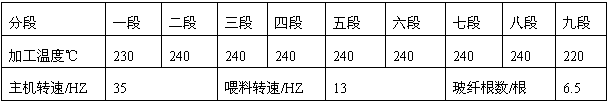 | 分段 | 一段 | 二段 | 三段 | 四段 | 五段 | 六段 | 七段 | 八段 | 九段 |
|---|---|---|---|---|---|---|---|---|---|
| 加工温度℃ | 230 | 240 | 240 | 240 | 240 | 240 | 240 | 240 | 220 |
| 主机转速/HZ | 35 | | 喂料转速/HZ | | 13 | | 玻纤根数/根 | | 6.5 |